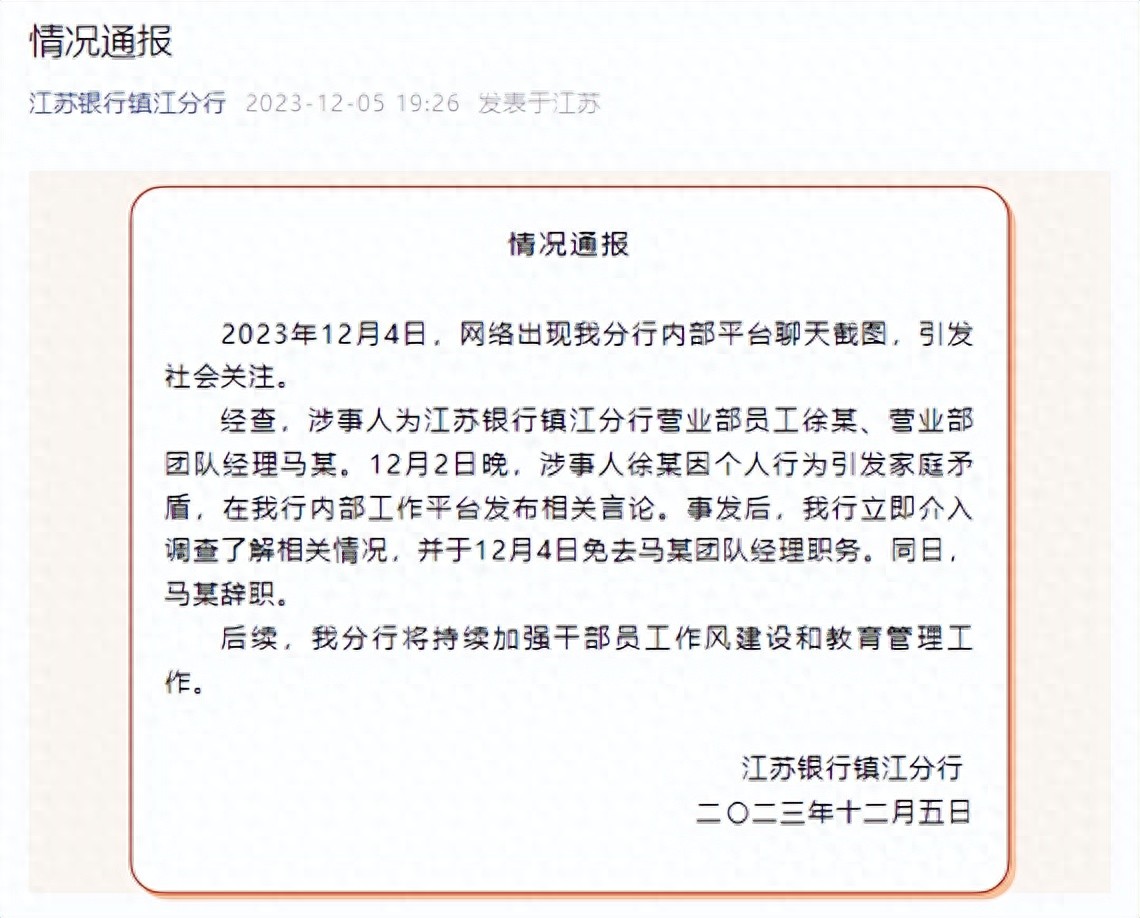 情况通报

江苏银行镇江分行 2023-12-05 19:26 发表于江苏

情况通报

2023年12月4日，网络出现我分行内部平台聊天截图，引发社会关注。

经查，涉事人为江苏银行镇江分行营业部员工徐某、营业部团队经理马某。12月2日晚，涉事人徐某因个人行为引发家庭矛盾，在我行内部工作平台发布相关言论。事发后，我行立即介入调查了解相关情况，并于12月4日免去马某团队经理职务。同日，马某辞职。

后续，我分行将持续加强干部员工作风建设和教育管理工作。

江苏银行镇江分行
二〇二三年十二月五日